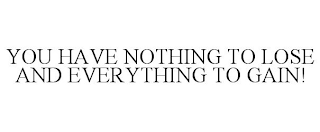 YOU HAVE NOTHING TO LOSE AND EVERYTHING TO GAIN!